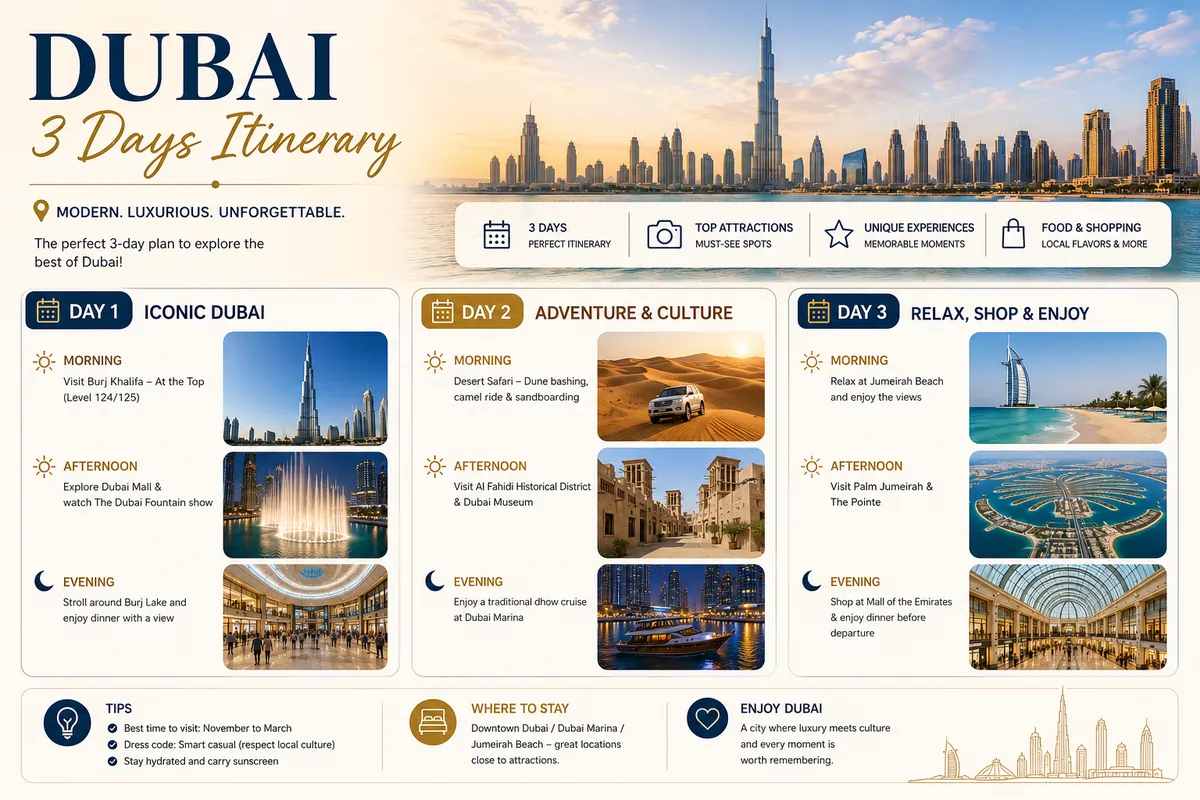 DUBAI
3 Days Itinerary

MODERN. LUXURIOUS. UNFORGETTABLE.

The perfect 3-day plan to explore the best of Dubai!

3 DAYS
PERFECT ITINERARY

TOP ATTRACTIONS
MUST-SEE SPOTS

UNIQUE EXPERIENCES
MEMORABLE MOMENTS

FOOD & SHOPPING
LOCAL FLAVORS & MORE

DAY 1 ICONIC DUBAI

MORNING
Visit Burj Khalifa – At the Top (Level 124/125)

AFTERNOON
Explore Dubai Mall & watch The Dubai Fountain show

EVENING
Stroll around Burj Lake and enjoy dinner with a view

DAY 2 ADVENTURE & CULTURE

MORNING
Desert Safari – Dune bashing, camel ride & sandboarding

AFTERNOON
Visit Al Fahidi Historical District & Dubai Museum

EVENING
Enjoy a traditional dhow cruise at Dubai Marina

DAY 3 RELAX, SHOP & ENJOY

MORNING
Relax at Jumeirah Beach and enjoy the views

AFTERNOON
Visit Palm Jumeirah & The Pointe

EVENING
Shop at Mall of the Emirates & enjoy dinner before departure

TIPS
Best time to visit: November to March
Dress code: Smart casual (respect local culture)
Stay hydrated and carry sunscreen

WHERE TO STAY
Downtown Dubai / Dubai Marina / Jumeirah Beach – great locations close to attractions.

ENJOY DUBAI
A city where luxury meets culture and every moment is worth remembering.